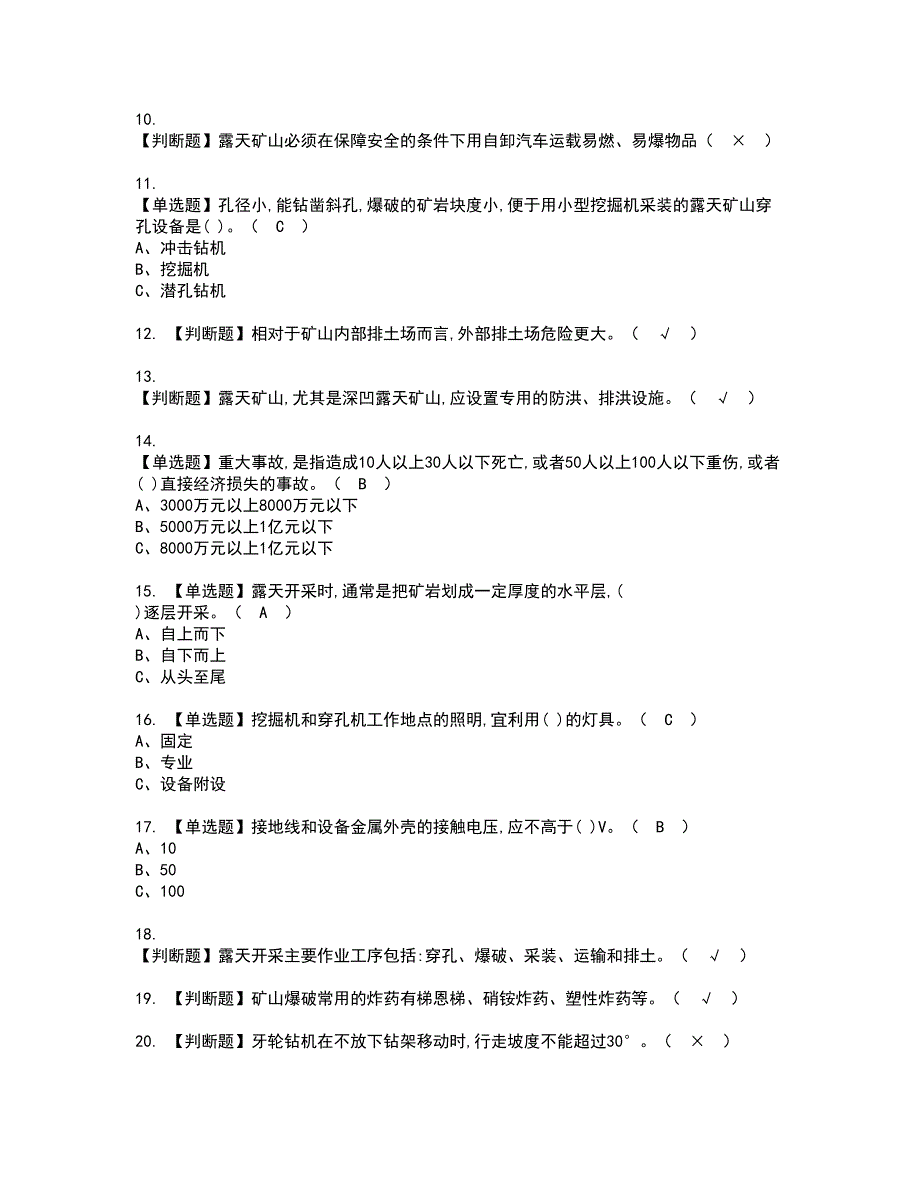 10.
【判断题】露天矿山必须在保障安全的条件下用自卸汽车运载易燃、易爆物品（ × ）

11.
【单选题】孔径小,能钻凿斜孔,爆破的矿岩块度小,便于用小型挖掘机采装的露天矿山穿孔设备是( )。（ C ）
A、冲击钻机
B、挖掘机
C、潜孔钻机

12. 【判断题】相对于矿山内部排土场而言,外部排土场危险更大。（ √ ）

13.
【判断题】露天矿山,尤其是深凹露天矿山,应设置专用的防洪、排洪设施。（ √ ）

14.
【单选题】重大事故,是指造成10人以上30人以下死亡,或者50人以上100人以下重伤,或者( )直接经济损失的事故。（ B ）
A、3000万元以上8000万元以下
B、5000万元以上1亿元以下
C、8000万元以上1亿元以下

15. 【单选题】露天开采时,通常是把矿岩划成一定厚度的水平层,( )逐层开采。（ A ）
A、自上而下
B、自下而上
C、从头至尾

16. 【单选题】挖掘机和穿孔机工作地点的照明,宜利用( )的灯具。（ C ）
A、固定
B、专业
C、设备附设

17. 【单选题】接地线和设备金属外壳的接触电压,应不高于( )V。（ B ）
A、10
B、50
C、100

18.
【判断题】露天开采主要作业工序包括:穿孔、爆破、采装、运输和排土。（ √ ）

19. 【判断题】矿山爆破常用的炸药有梯恩梯、硝铵炸药、塑性炸药等。（ √ ）

20. 【判断题】牙轮钻机在不放下钻架移动时,行走坡度不能超过30°。（ × ）